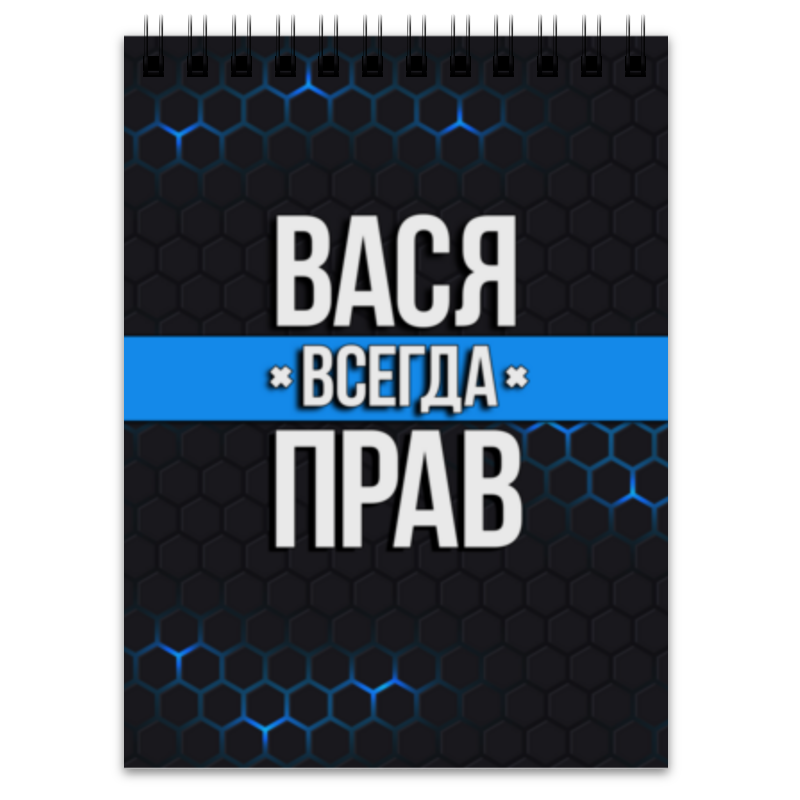 ВАСЯ
ВСЕГДА
ПРАВ